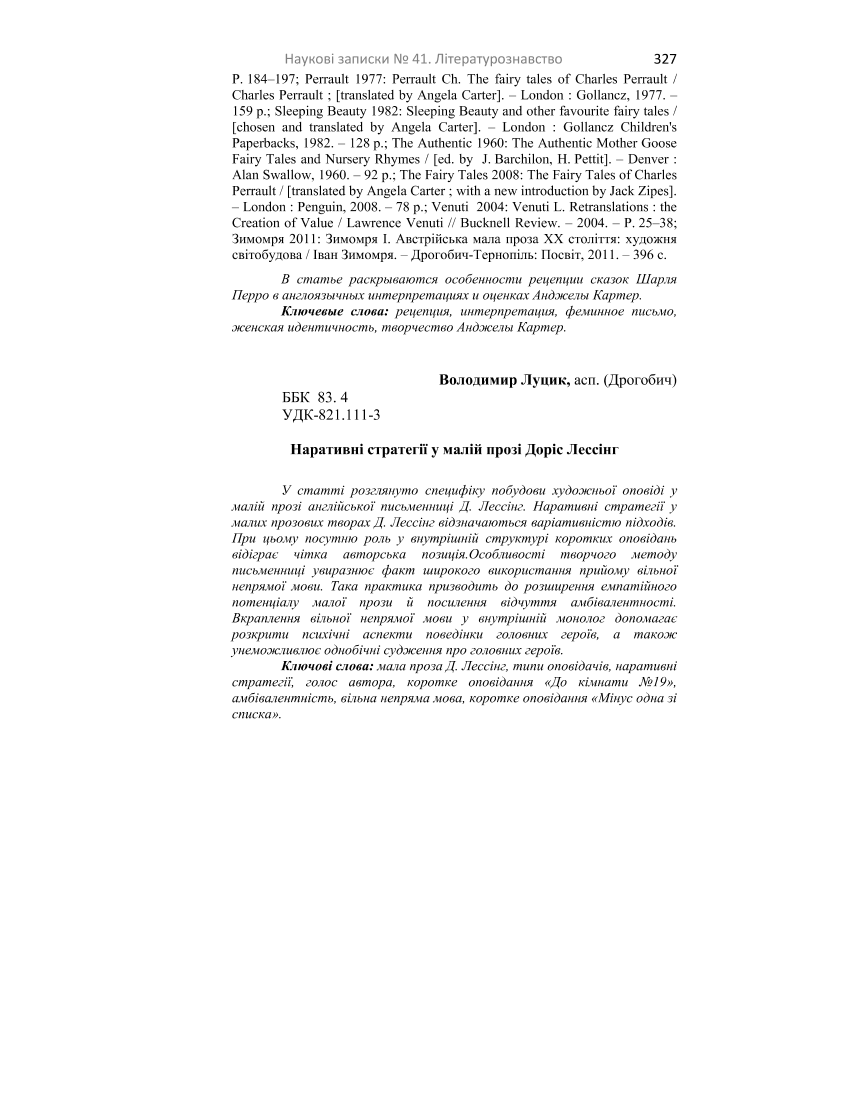 Наукові записки № 41. Літературознавство 327

P. 184–197; Perrault 1977: Perrault Ch. The fairy tales of Charles Perrault / Charles Perrault ; [translated by Angela Carter]. – London : Gollancz, 1977. – 159 p.; Sleeping Beauty 1982: Sleeping Beauty and other favourite fairy tales / [chosen and translated by Angela Carter]. – London : Gollancz Children's Paperbacks, 1982. – 128 p.; The Authentic 1960: The Authentic Mother Goose Fairy Tales and Nursery Rhymes / [ed. by J. Barchilon, H. Pettit]. – Denver : Alan Swallow, 1960. – 92 p.; The Fairy Tales 2008: The Fairy Tales of Charles Perrault / [translated by Angela Carter ; with a new introduction by Jack Zipes]. – London : Penguin, 2008. – 78 p.; Venuti 2004: Venuti L. Retranslations : the Creation of Value / Lawrence Venuti // Bucknell Review. – 2004. – P. 25–38; Зимомря 2011: Зимомря І. Австрійська мала проза ХХ століття: художня світобудова / Іван Зимомря. – Дрогобич-Тернопіль: Посвіт, 2011. – 396 с.

В статье раскрываются особенности рецепции сказок Шарля Перро в англоязычных интерпретациях и оценках Анджелы Картер.

Ключевые слова: рецепция, интерпретация, феминное письмо, женская идентичность, творчество Анджелы Картер.

Володимир Луцик, асп. (Дрогобич)

ББК 83. 4
УДК-821.111-3

Наративні стратегії у малій прозі Доріс Лессінг

У статті розглянуто специфіку побудови художньої оповіді у малій прозі англійської письменниці Д. Лессінг. Наративні стратегії у малих прозових творах Д. Лессінг відзначаються варіативністю підходів. При цьому посутню роль у внутрішній структурі коротких оповідань відіграє чітка авторська позиція.Особливості творчого методу письменниці увиразнює факт широкого використання прийому вільної непрямої мови. Така практика призводить до розширення емпатійного потенціалу малої прози й посилення відчуття амбівалентності. Вкраплення вільної непрямої мови у внутрішній монолог допомагає розкрити психічні аспекти поведінки головних героїв, а також унеможливлює однобічні судження про головних героїв.

Ключові слова: мала проза Д. Лессінг, типи оповідачів, наративні стратегії, голос автора, коротке оповідання «До кімнати №19», амбівалентність, вільна непряма мова, коротке оповідання «Мінус одна зі списка».